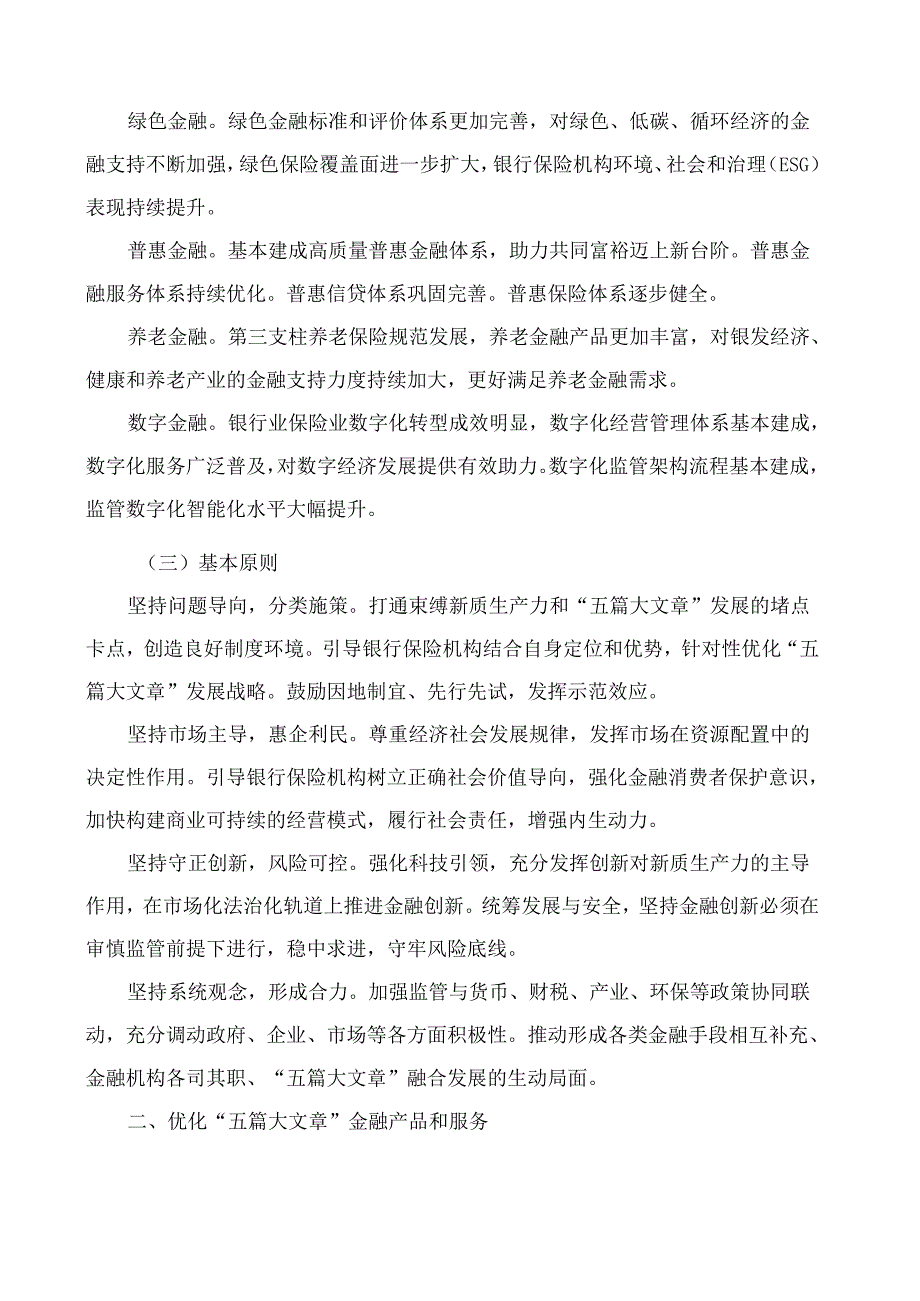 绿色金融。绿色金融标准和评价体系更加完善，对绿色、低碳、循环经济的金融支持不断加强，绿色保险覆盖面进一步扩大，银行保险机构环境、社会和治理（ESG）表现持续提升。

普惠金融。基本建成高质量普惠金融体系，助力共同富裕迈上新台阶。普惠金融服务体系持续优化。普惠信贷体系巩固完善。普惠保险体系逐步健全。

养老金融。第三支柱养老保险规范发展，养老金融产品更加丰富，对银发经济、健康和养老产业的金融支持力度持续加大，更好满足养老金融需求。

数字金融。银行业保险业数字化转型成效明显，数字化经营管理体系基本建成，数字化服务广泛普及，对数字经济发展提供有效助力。数字化监管架构流程基本建成，监管数字化智能化水平大幅提升。

（三）基本原则

坚持问题导向，分类施策。打通束缚新质生产力和“五篇大文章”发展的堵点卡点，创造良好制度环境。引导银行保险机构结合自身定位和优势，针对性优化“五篇大文章”发展战略。鼓励因地制宜、先行先试，发挥示范效应。

坚持市场主导，惠企利民。尊重经济社会发展规律，发挥市场在资源配置中的决定性作用。引导银行保险机构树立正确社会价值导向，强化金融消费者保护意识，加快构建商业可持续的经营模式，履行社会责任，增强内生动力。

坚持守正创新，风险可控。强化科技引领，充分发挥创新对新质生产力的主导作用，在市场化法治化轨道上推进金融创新。统筹发展与安全，坚持金融创新必须在审慎监管前提下进行，稳中求进，守牢风险底线。

坚持系统观念，形成合力。加强监管与货币、财税、产业、环保等政策协同联动，充分调动政府、企业、市场等各方面积极性。推动形成各类金融手段相互补充、金融机构各司其职、“五篇大文章”融合发展的生动局面。

二、优化“五篇大文章”金融产品和服务